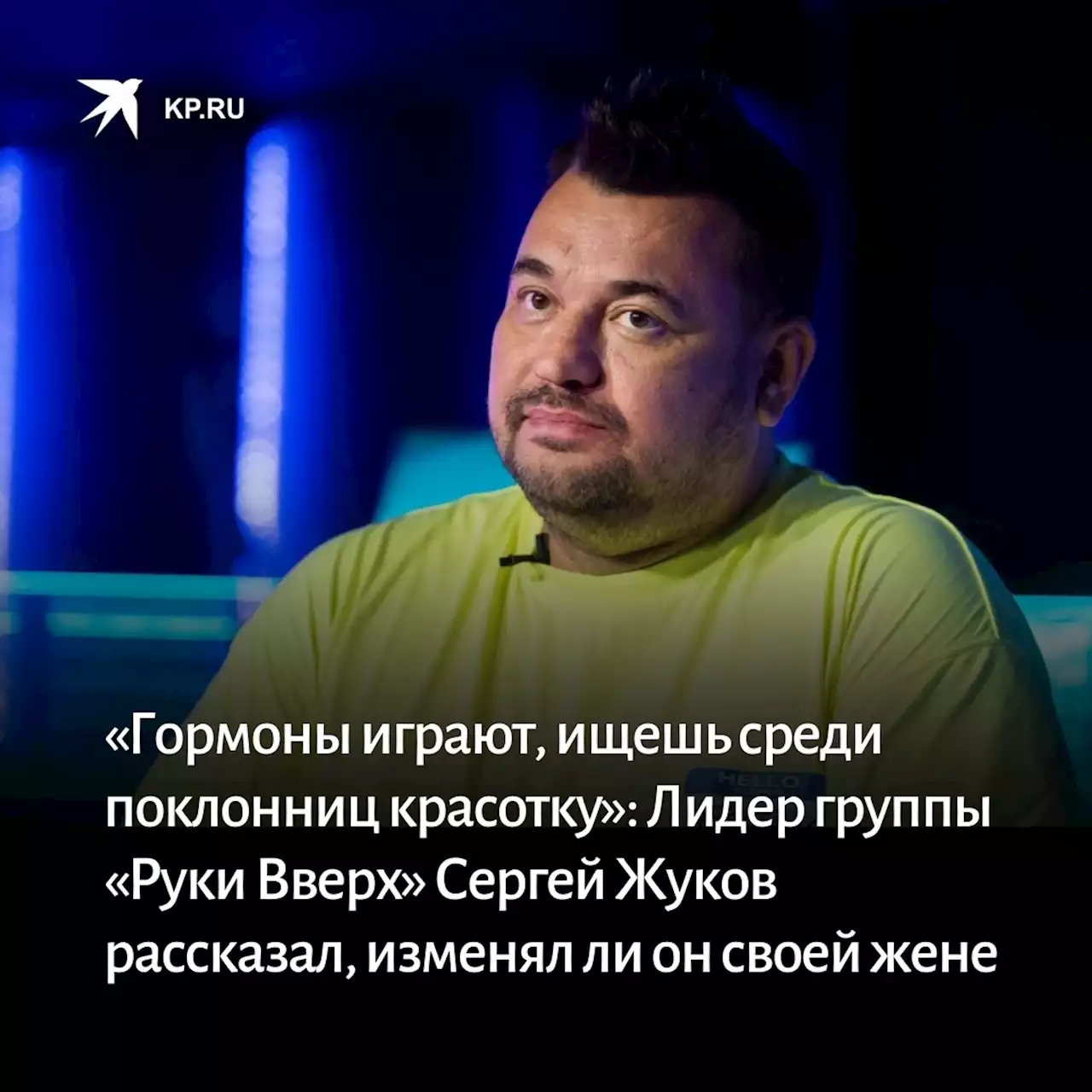 KP.RU

HELLO

«Гормоны играют, ищешь среди поклонниц красотку»: Лидер группы «Руки Вверх» Сергей Жуков рассказал, изменял ли он своей жене